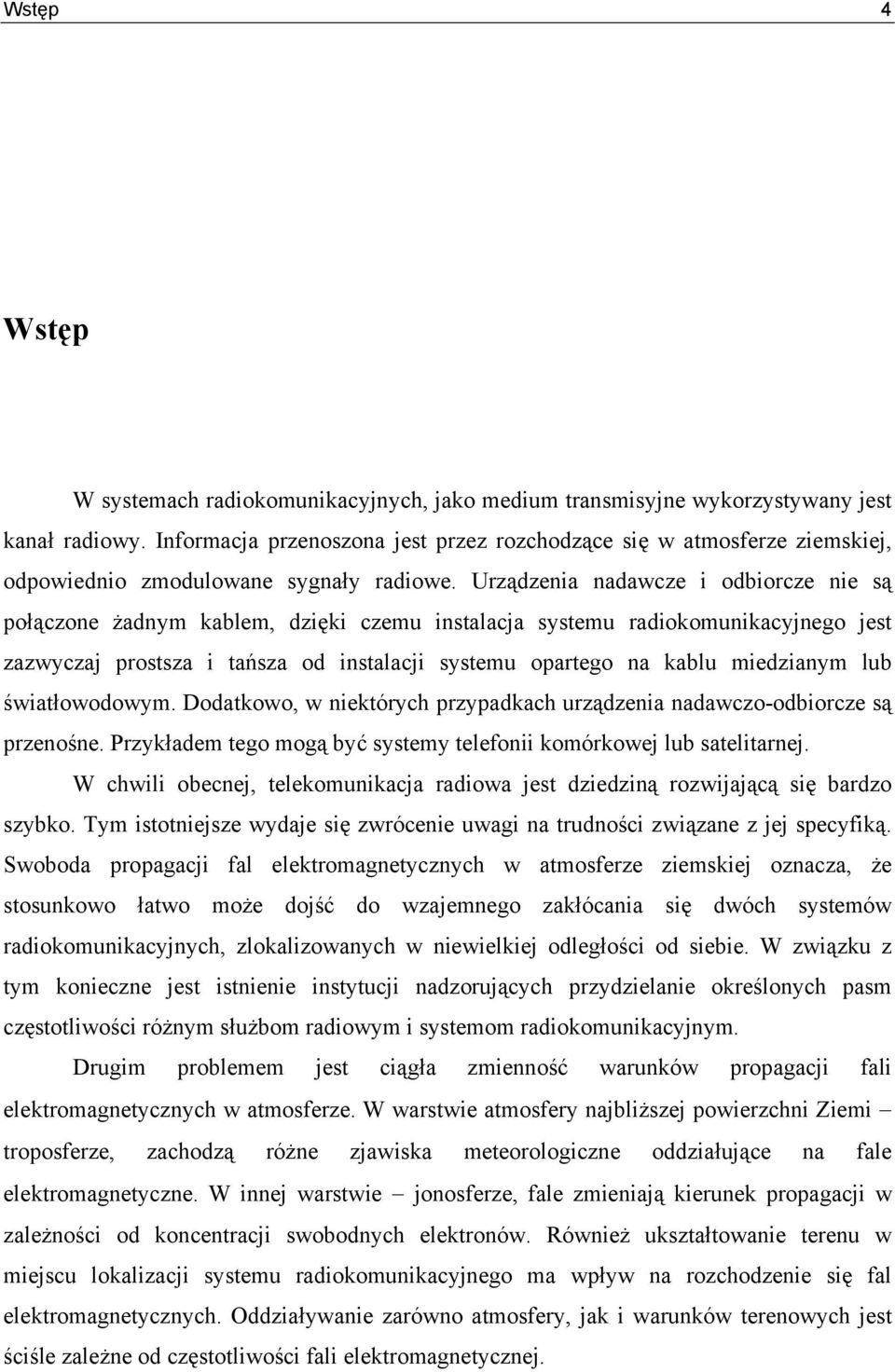 Wstęp 4

Wstęp

W systemach radiokomunikacyjnych, jako medium transmisyjne wykorzystywany jest kanał radiowy. Informacja przenoszona jest przez rozchodzące się w atmosferze ziemskiej, odpowiednio zmodulowane sygnały radiowe. Urządzenia nadawcze i odbiorcze nie są połączone żadnym kablem, dzięki czemu instalacja systemu radiokomunikacyjnego jest zazwyczaj prostsza i tańsza od instalacji systemu opartego na kablu miedzianym lub światłowodowym. Dodatkowo, w niektórych przypadkach urządzenia nadawczo-odbiorcze są przenośne. Przykładem tego mogą być systemy telefonii komórkowej lub satelitarnej.

W chwili obecnej, telekomunikacja radiowa jest dziedziną rozwijającą się bardzo szybko. Tym istotniejsze wydaje się zwrócenie uwagi na trudności związane z jej specyfiką. Swoboda propagacji fal elektromagnetycznych w atmosferze ziemskiej oznacza, że stosunkowo łatwo może dojść do wzajemnego zakłócania się dwóch systemów radiokomunikacyjnych, zlokalizowanych w niewielkiej odległości od siebie. W związku z tym konieczne jest istnienie instytucji nadzorujących przydzielanie określonych pasm częstotliwości różnym służbom radiowym i systemom radiokomunikacyjnym.

Drugim problemem jest ciągła zmienność warunków propagacji fali elektromagnetycznych w atmosferze. W warstwie atmosfery najbliższej powierzchni Ziemi – troposferze, zachodzą różne zjawiska meteorologiczne oddziałujące na fale elektromagnetyczne. W innej warstwie – jonosferze, fale zmieniają kierunek propagacji w zależności od koncentracji swobodnych elektronów. Również ukształtowanie terenu w miejscu lokalizacji systemu radiokomunikacyjnego ma wpływ na rozchodzenie się fal elektromagnetycznych. Oddziaływanie zarówno atmosfery, jak i warunków terenowych jest ściśle zależne od częstotliwości fali elektromagnetycznej.